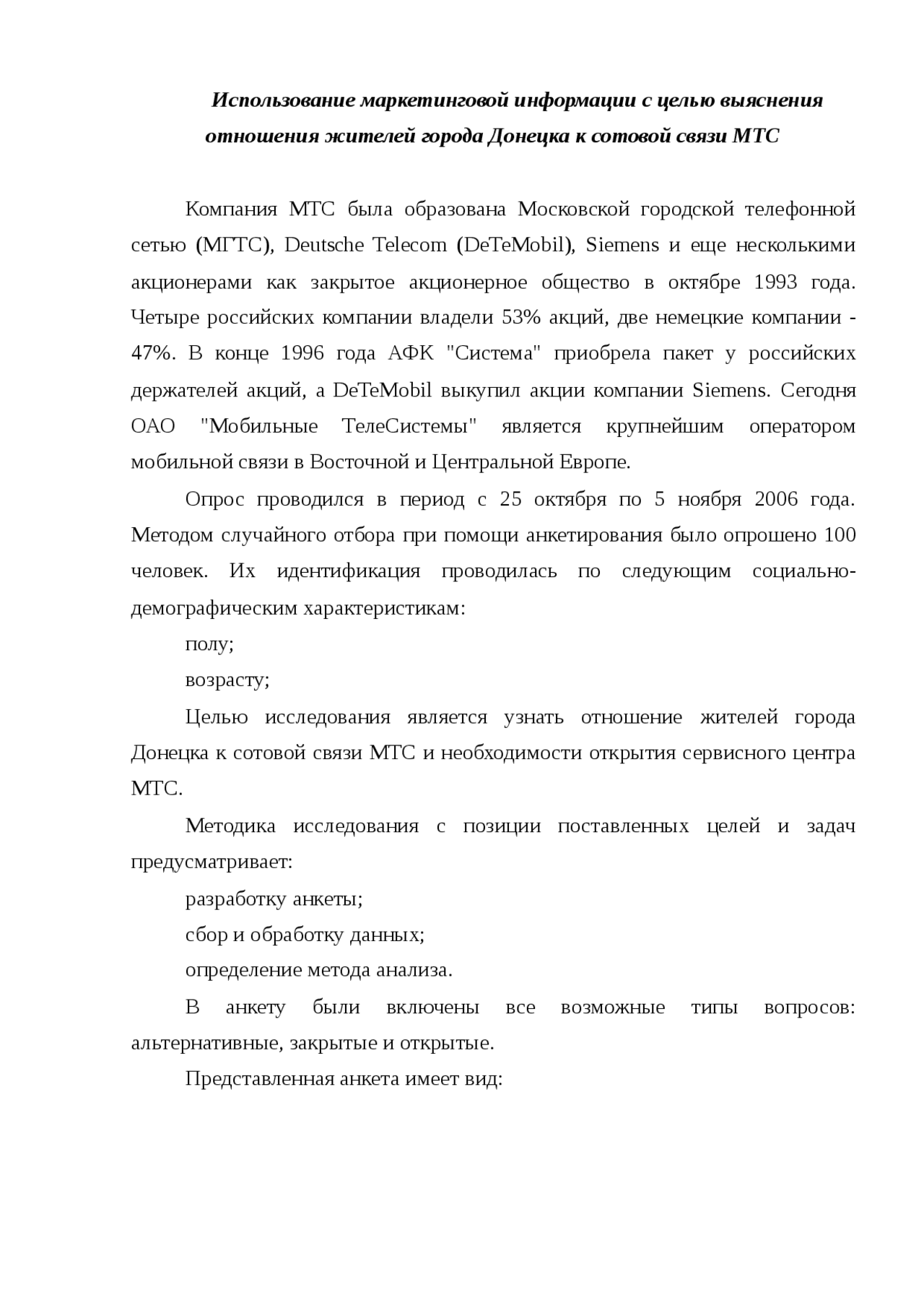 Использование маркетинговой информации с целью выяснения отношения жителей города Донецка к сотовой связи МТС

Компания МТС была образована Московской городской телефонной сетью (МГТС), Deutsche Telecom (DeTeMobil), Siemens и еще несколькими акционерами как закрытое акционерное общество в октябре 1993 года. Четыре российских компании владели 53% акций, две немецкие компании - 47%. В конце 1996 года АФК "Система" приобрела пакет у российских держателей акций, а DeTeMobil выкупил акции компании Siemens. Сегодня ОАО "Мобильные ТелеСистемы" является крупнейшим оператором мобильной связи в Восточной и Центральной Европе.

Опрос проводился в период с 25 октября по 5 ноября 2006 года. Методом случайного отбора при помощи анкетирования было опрошено 100 человек. Их идентификация проводилась по следующим социально-демографическим характеристикам:

полу;

возрасту;

Целью исследования является узнать отношение жителей города Донецка к сотовой связи МТС и необходимости открытия сервисного центра МТС.

Методика исследования с позиции поставленных целей и задач предусматривает:

разработку анкеты;

сбор и обработку данных;

определение метода анализа.

В анкету были включены все возможные типы вопросов: альтернативные, закрытые и открытые.

Представленная анкета имеет вид: